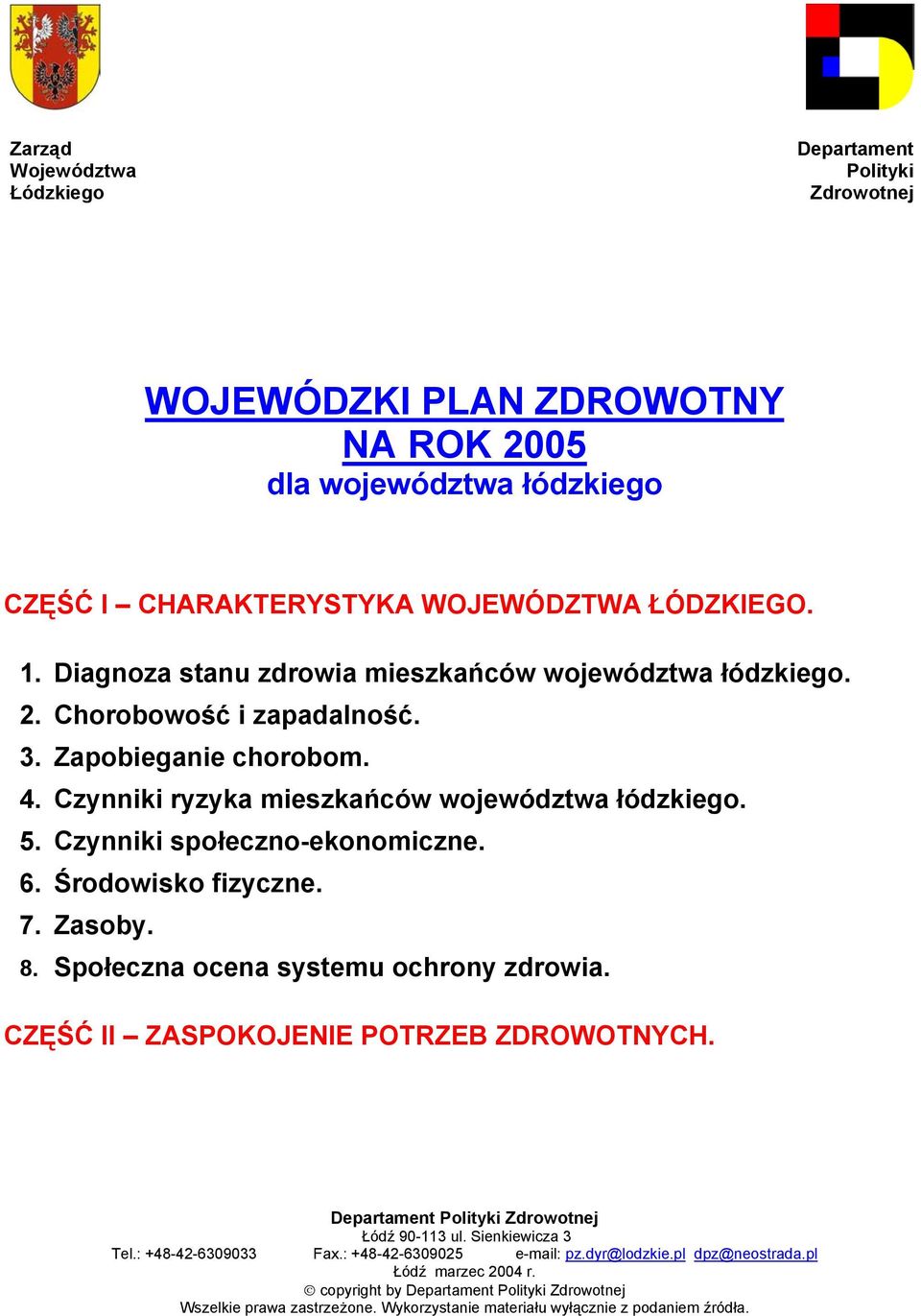 Zarząd Województwa Łódzkiego

Departament Polityki Zdrowotnej

WOJEWÓDZKI PLAN ZDROWOTNY NA ROK 2005
dla województwa łódzkiego

CZĘŚĆ I – CHARAKTERYSTYKA WOJEWÓDZTWA ŁÓDZKIEGO.

1. Diagnoza stanu zdrowia mieszkańców województwa łódzkiego.
2. Chorobowość i zapadalność.
3. Zapobieganie chorobom.
4. Czynniki ryzyka mieszkańców województwa łódzkiego.
5. Czynniki społeczno-ekonomiczne.
6. Środowisko fizyczne.
7. Zasoby.
8. Społeczna ocena systemu ochrony zdrowia.

CZĘŚĆ II – ZASPOKOJENIE POTRZEB ZDROWOTNYCH.

Departament Polityki Zdrowotnej
Łódź 90-113 ul. Sienkiewicza 3
Tel.: +48-42-6309033 Fax.: +48-42-6309025 e-mail: pz.dyr@lodzkie.pl dpz@neostrada.pl
Łódź marzec 2004 r.
© copyright by Departament Polityki Zdrowotnej
Wszelkie prawa zastrzeżone. Wykorzystanie materiału wyłącznie z podaniem źródła.